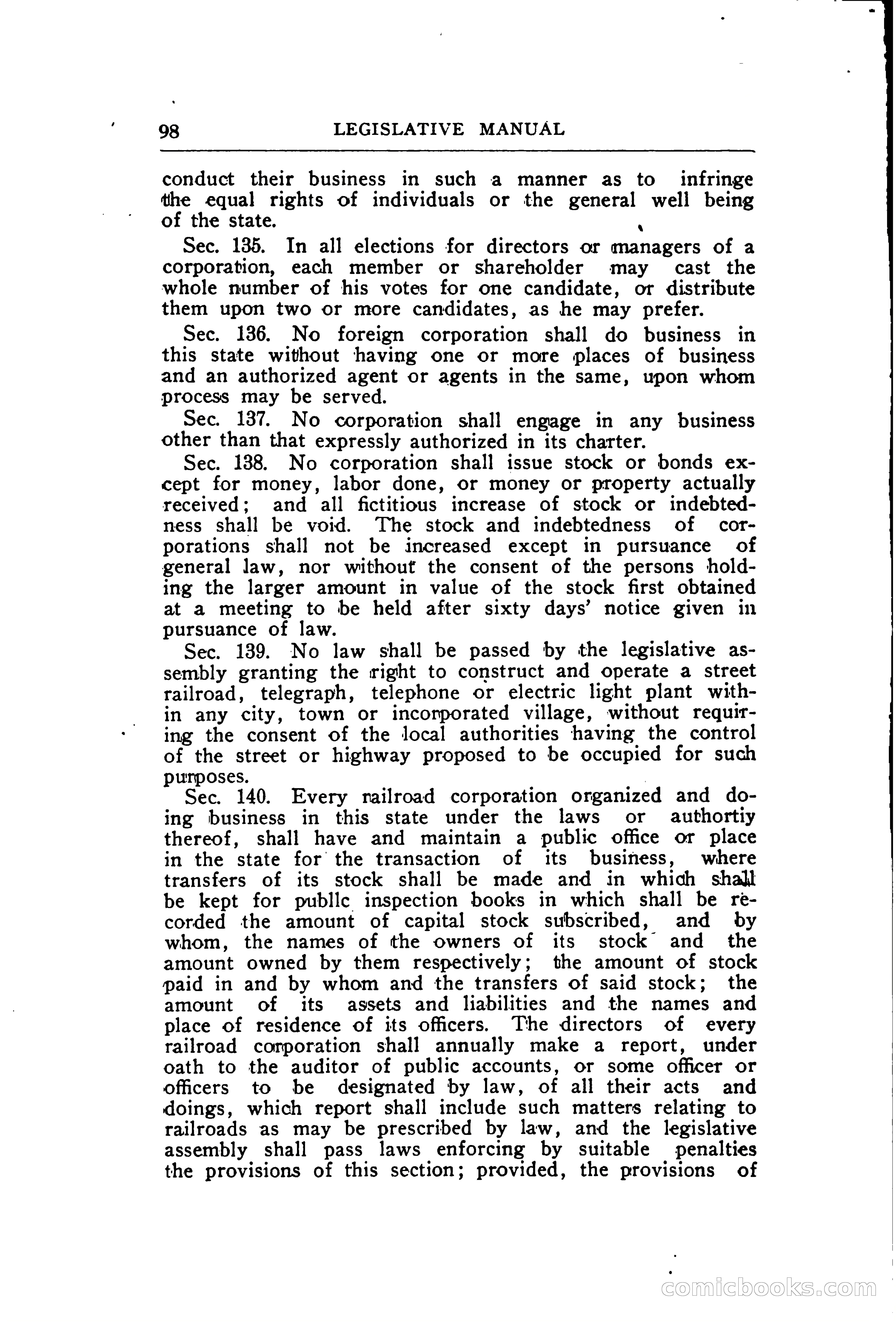 98 LEGISLATIVE MANUAL

conduct their business in such a manner as to infringe the equal rights of individuals or the general well being of the state.

Sec. 135. In all elections for directors or managers of a corporation, each member or shareholder may cast the whole number of his votes for one candidate, or distribute them upon two or more candidates, as he may prefer.

Sec. 136. No foreign corporation shall do business in this state without having one or more places of business and an authorized agent or agents in the same, upon whom process may be served.

Sec. 137. No corporation shall engage in any business other than that expressly authorized in its charter.

Sec. 138. No corporation shall issue stock or bonds except for money, labor done, or money or property actually received; and all fictitious increase of stock or indebtedness shall be void. The stock and indebtedness of corporations shall not be increased except in pursuance of general law, nor without the consent of the persons holding the larger amount in value of the stock first obtained at a meeting to be held after sixty days' notice given in pursuance of law.

Sec. 139. No law shall be passed by the legislative assembly granting the right to construct and operate a street railroad, telegraph, telephone or electric light plant within any city, town or incorporated village, without requiring the consent of the local authorities having the control of the street or highway proposed to be occupied for such purposes.

Sec. 140. Every railroad corporation organized and doing business in this state under the laws or authortiy thereof, shall have and maintain a public office or place in the state for the transaction of its business, where transfers of its stock shall be made and in which shall be kept for publlc inspection books in which shall be recorded the amount of capital stock subscribed, and by whom, the names of the owners of its stock and the amount owned by them respectively; the amount of stock paid in and by whom and the transfers of said stock; the amount of its assets and liabilities and the names and place of residence of its officers. The directors of every railroad corporation shall annually make a report, under oath to the auditor of public accounts, or some officer or officers to be designated by law, of all their acts and doings, which report shall include such matters relating to railroads as may be prescribed by law, and the legislative assembly shall pass laws enforcing by suitable penalties the provisions of this section; provided, the provisions of

comicbooks.com